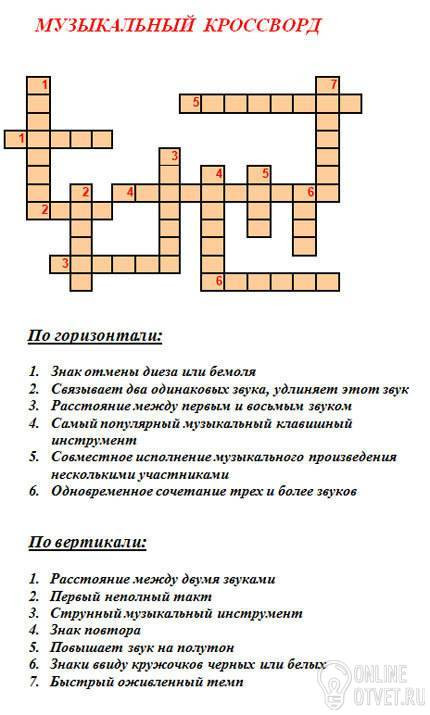 МУЗЫКАЛЬНЫЙ КРОССВОРД

1
7
5
1
3
4
5
2
4
6
2
3
6

По горизонтали:

1. Знак отмены диеза или бемоля
2. Связывает два одинаковых звука, удлиняет этот звук
3. Расстояние между первым и восьмым звуком
4. Самый популярный музыкальный клавишный инструмент
5. Совместное исполнение музыкального произведения несколькими участниками
6. Одновременное сочетание трех и более звуков

По вертикали:

1. Расстояние между двумя звуками
2. Первый неполный такт
3. Струнный музыкальный инструмент
4. Знак повтора
5. Повышает звук на полутон
6. Знаки ввиду кружочков черных или белых
7. Быстрый оживленный темп

ONLINE OTVET.RU